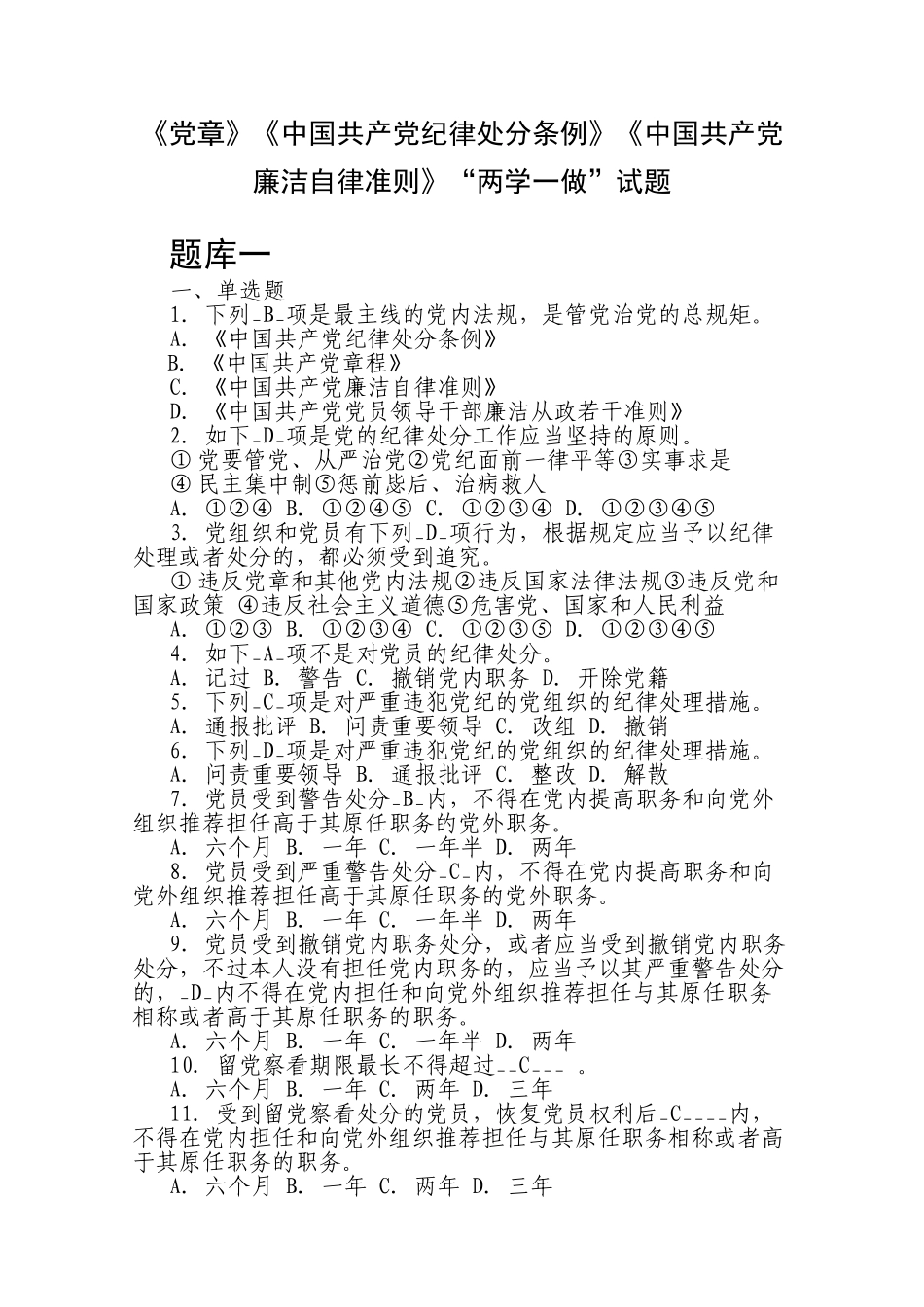 《党章》《中国共产党纪律处分条例》《中国共产党廉洁自律准则》“两学一做”试题

题库一

一、单选题

1. 下列_B_项是最主线的党内法规，是管党治党的总规矩。

A. 《中国共产党纪律处分条例》

B. 《中国共产党章程》

C. 《中国共产党廉洁自律准则》

D. 《中国共产党党员领导干部廉洁从政若干准则》

2. 如下_D_项是党的纪律处分工作应当坚持的原则。

① 党要管党、从严治党②党纪面前一律平等③实事求是

④ 民主集中制⑤惩前毖后、治病救人

A. ①②④ B. ①②④⑤ C. ①②③④ D. ①②③④⑤

3. 党组织和党员有下列_D_项行为，根据规定应当予以纪律处理或者处分的，都必须受到追究。

① 违反党章和其他党内法规②违反国家法律法规③违反党和国家政策 ④违反社会主义道德⑤危害党、国家和人民利益

A. ①②③ B. ①②③④ C. ①②③⑤ D. ①②③④⑤

4. 如下_A_项不是对党员的纪律处分。

A. 记过 B. 警告 C. 撤销党内职务 D. 开除党籍

5. 下列_C_项是对严重违犯党纪的党组织的纪律处理措施。

A. 通报批评 B. 问责重要领导 C. 改组 D. 撤销

6. 下列_D_项是对严重违犯党纪的党组织的纪律处理措施。

A. 问责重要领导 B. 通报批评 C. 整改 D. 解散

7. 党员受到警告处分_B_内，不得在党内提高职务和向党外组织推荐担任高于其原任职务的党外职务。

A. 六个月 B. 一年 C. 一年半 D. 两年

8. 党员受到严重警告处分_C_内，不得在党内提高职务和向党外组织推荐担任高于其原任职务的党外职务。

A. 六个月 B. 一年 C. 一年半 D. 两年

9. 党员受到撤销党内职务处分，或者应当受到撤销党内职务处分，不过本人没有担任党内职务的，应当予以其严重警告处分的，_D_内不得在党内担任和向党外组织推荐担任与其原任职务相称或者高于其原任职务的职务。

A. 六个月 B. 一年 C. 一年半 D. 两年

10. 留党察看期限最长不得超过__C___ 。

A. 六个月 B. 一年 C. 两年 D. 三年

11. 受到留党察看处分的党员，恢复党员权利后_C____内，不得在党内担任和向党外组织推荐担任与其原任职务相称或者高于其原任职务的职务。

A. 六个月 B. 一年 C. 两年 D. 三年